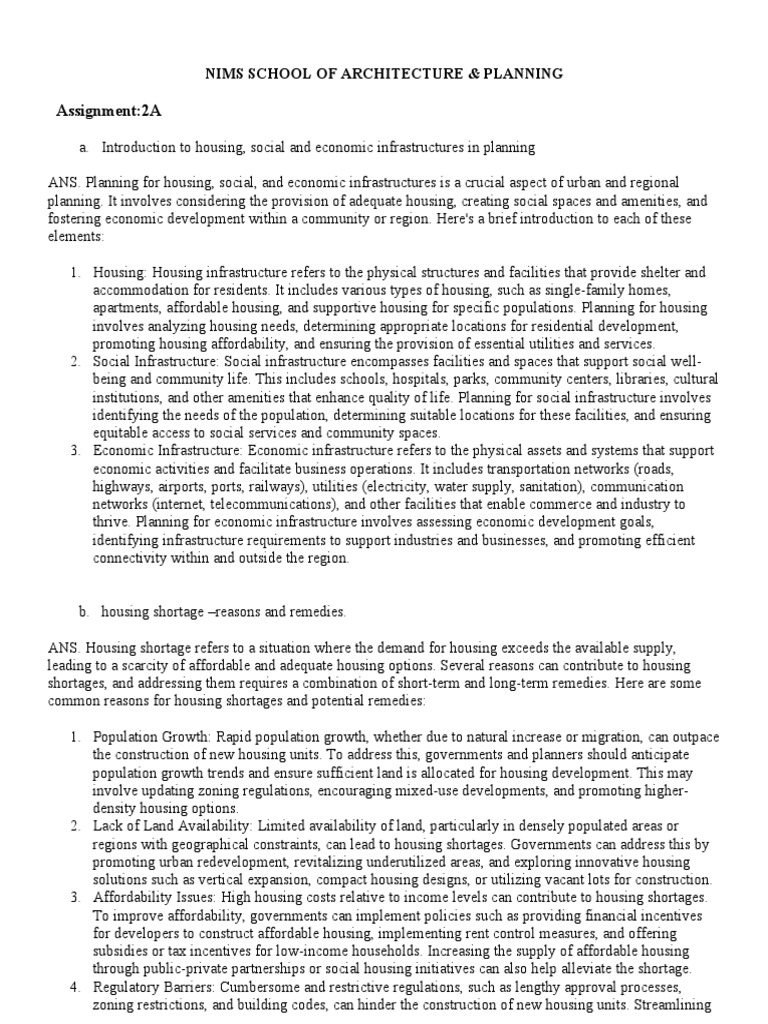 NIMS SCHOOL OF ARCHITECTURE & PLANNING

Assignment:2A

a. Introduction to housing, social and economic infrastructures in planning

ANS. Planning for housing, social, and economic infrastructures is a crucial aspect of urban and regional planning. It involves considering the provision of adequate housing, creating social spaces and amenities, and fostering economic development within a community or region. Here's a brief introduction to each of these elements:

1. Housing: Housing infrastructure refers to the physical structures and facilities that provide shelter and accommodation for residents. It includes various types of housing, such as single-family homes, apartments, affordable housing, and supportive housing for specific populations. Planning for housing involves analyzing housing needs, determining appropriate locations for residential development, promoting housing affordability, and ensuring the provision of essential utilities and services.
2. Social Infrastructure: Social infrastructure encompasses facilities and spaces that support social well-being and community life. This includes schools, hospitals, parks, community centers, libraries, cultural institutions, and other amenities that enhance quality of life. Planning for social infrastructure involves identifying the needs of the population, determining suitable locations for these facilities, and ensuring equitable access to social services and community spaces.
3. Economic Infrastructure: Economic infrastructure refers to the physical assets and systems that support economic activities and facilitate business operations. It includes transportation networks (roads, highways, airports, ports, railways), utilities (electricity, water supply, sanitation), communication networks (internet, telecommunications), and other facilities that enable commerce and industry to thrive. Planning for economic infrastructure involves assessing economic development goals, identifying infrastructure requirements to support industries and businesses, and promoting efficient connectivity within and outside the region.

b. housing shortage –reasons and remedies.

ANS. Housing shortage refers to a situation where the demand for housing exceeds the available supply, leading to a scarcity of affordable and adequate housing options. Several reasons can contribute to housing shortages, and addressing them requires a combination of short-term and long-term remedies. Here are some common reasons for housing shortages and potential remedies:

1. Population Growth: Rapid population growth, whether due to natural increase or migration, can outpace the construction of new housing units. To address this, governments and planners should anticipate population growth trends and ensure sufficient land is allocated for housing development. This may involve updating zoning regulations, encouraging mixed-use developments, and promoting higher-density housing options.
2. Lack of Land Availability: Limited availability of land, particularly in densely populated areas or regions with geographical constraints, can lead to housing shortages. Governments can address this by promoting urban redevelopment, revitalizing underutilized areas, and exploring innovative housing solutions such as vertical expansion, compact housing designs, or utilizing vacant lots for construction.
3. Affordability Issues: High housing costs relative to income levels can contribute to housing shortages. To improve affordability, governments can implement policies such as providing financial incentives for developers to construct affordable housing, implementing rent control measures, and offering subsidies or tax incentives for low-income households. Increasing the supply of affordable housing through public-private partnerships or social housing initiatives can also help alleviate the shortage.
4. Regulatory Barriers: Cumbersome and restrictive regulations, such as lengthy approval processes, zoning restrictions, and building codes, can hinder the construction of new housing units. Streamlining